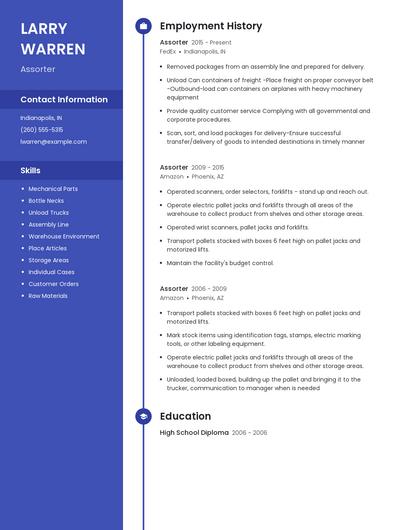 LARRY WARREN

Assorter

Contact Information

Indianapolis, IN

(260) 555-5315

lwarren@example.com

Skills

- Mechanical Parts
- Bottle Necks
- Unload Trucks
- Assembly Line
- Warehouse Environment
- Place Articles
- Storage Areas
- Individual Cases
- Customer Orders
- Raw Materials

Employment History

Assorter 2015 - Present
FedEx • Indianapolis, IN

- Removed packages from an assembly line and prepared for delivery.
- Unload Can containers of freight -Place freight on proper conveyor belt -Outbound-load can containers on airplanes with heavy machinery equipment
- Provide quality customer service Complying with all governmental and corporate procedures.
- Scan, sort, and load packages for delivery-Ensure successful transfer/delivery of goods to intended destinations in timely manner

Assorter 2009 - 2015
Amazon • Phoenix, AZ

- Operated scanners, order selectors, forklifts - stand up and reach out.
- Operate electric pallet jacks and forklifts through all areas of the warehouse to collect product from shelves and other storage areas.
- Operated wrist scanners, pallet jacks and forklifts.
- Transport pallets stacked with boxes 6 feet high on pallet jacks and motorized lifts.
- Maintain the facility's budget control.

Assorter 2006 - 2009
Amazon • Phoenix, AZ

- Transport pallets stacked with boxes 6 feet high on pallet jacks and motorized lifts.
- Mark stock items using identification tags, stamps, electric marking tools, or other labeling equipment.
- Operate electric pallet jacks and forklifts through all areas of the warehouse to collect product from shelves and other storage areas.
- Unloaded, loaded boxed, building up the pallet and bringing it to the trucker, communication to manager when is needed

Education

High School Diploma 2006 - 2006